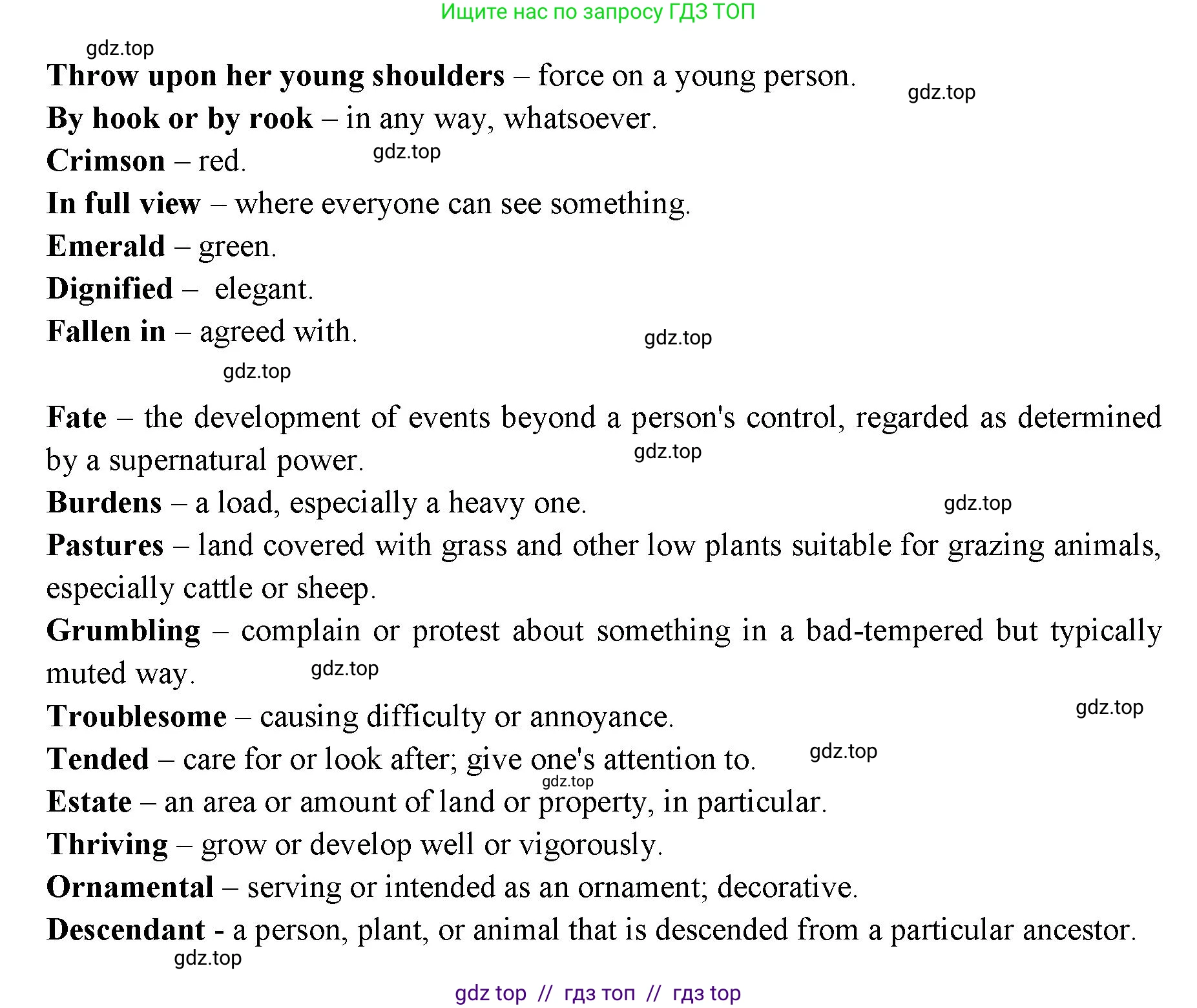 Ищите нас по запросу ГДЗ ТОП

gdz.top

Throw upon her young shoulders – force on a young person.

gdz.top

By hook or by rook – in any way, whatsoever.

Crimson – red.

gdz.top

In full view – where everyone can see something.

Emerald – green.

Dignified – elegant.

Fallen in – agreed with.

gdz.top

gdz.top

Fate – the development of events beyond a person's control, regarded as determined by a supernatural power.

gdz.top

Burdens – a load, especially a heavy one.

gdz.top

Pastures – land covered with grass and other low plants suitable for grazing animals, especially cattle or sheep.

Grumbling – complain or protest about something in a bad-tempered but typically muted way.

gdz.top

Troublesome – causing difficulty or annoyance.

gdz.top

Tended – care for or look after; give one's attention to.

gdz.top

gdz.top

Estate – an area or amount of land or property, in particular.

Thriving – grow or develop well or vigorously.

Ornamental – serving or intended as an ornament; decorative.

Descendant - a person, plant, or animal that is descended from a particular ancestor.

gdz.top

gdz top // гдз топ // гдз top